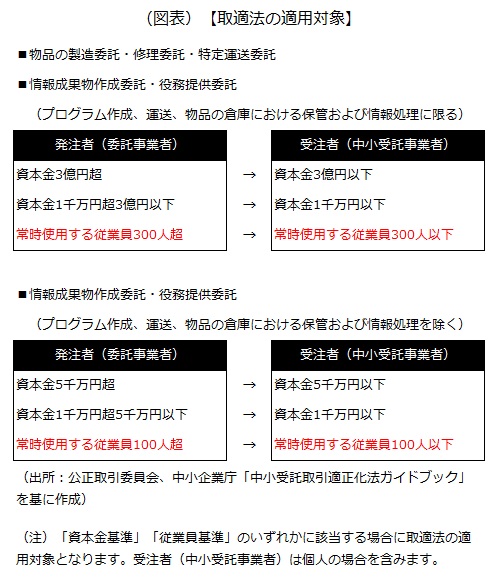 （図表）【取適法の適用対象】

■物品の製造委託・修理委託・特定運送委託

■情報成果物作成委託・役務提供委託

（プログラム作成、運送、物品の倉庫における保管および情報処理に限る）

| 発注者（委託事業者） | | 受注者（中小受託事業者） |
|---|---|---|
| 資本金3億円超 | → | 資本金3億円以下 |
| 資本金1千万円超3億円以下 | → | 資本金1千万円以下 |
| 常時使用する従業員300人超 | → | 常時使用する従業員300人以下 |

■情報成果物作成委託・役務提供委託

（プログラム作成、運送、物品の倉庫における保管および情報処理を除く）

| 発注者（委託事業者） | | 受注者（中小受託事業者） |
|---|---|---|
| 資本金5千万円超 | → | 資本金5千万円以下 |
| 資本金1千万円超5千万円以下 | → | 資本金1千万円以下 |
| 常時使用する従業員100人超 | → | 常時使用する従業員100人以下 |

（出所：公正取引委員会、中小企業庁「中小受託取引適正化法ガイドブック」を基に作成）

（注）「資本金基準」「従業員基準」のいずれかに該当する場合に取適法の適用対象となります。受注者（中小受託事業者）は個人の場合を含みます。